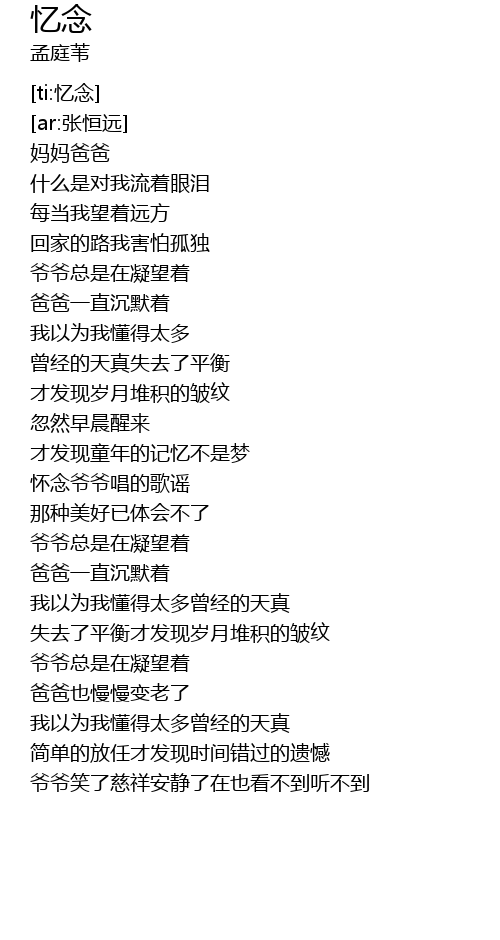 忆念
孟庭苇

[ti:忆念]
[ar:张恒远]
妈妈爸爸
什么是对我流着眼泪
每当我望着远方
回家的路我害怕孤独
爷爷总是在凝望着
爸爸一直沉默着
我以为我懂得太多
曾经的天真失去了平衡
才发现岁月堆积的皱纹
忽然早晨醒来
才发现童年的记忆不是梦
怀念爷爷唱的歌谣
那种美好已体会不了
爷爷总是在凝望着
爸爸一直沉默着
我以为我懂得太多曾经的天真
失去了平衡才发现岁月堆积的皱纹
爷爷总是在凝望着
爸爸也慢慢变老了
我以为我懂得太多曾经的天真
简单的放任才发现时间错过的遗憾
爷爷笑了慈祥安静了在也看不到听不到